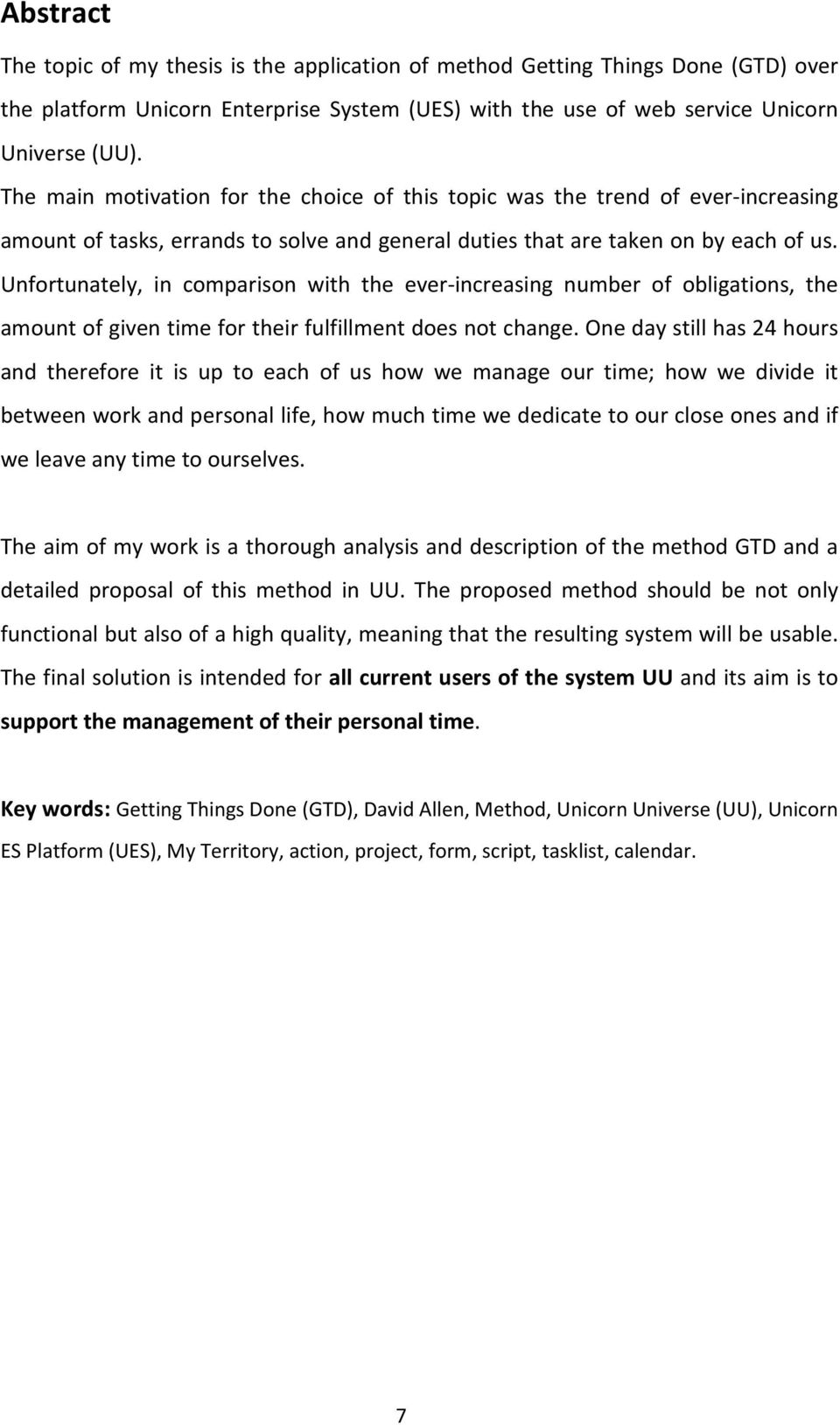 Abstract

The topic of my thesis is the application of method Getting Things Done (GTD) over the platform Unicorn Enterprise System (UES) with the use of web service Unicorn Universe (UU).

The main motivation for the choice of this topic was the trend of ever-increasing amount of tasks, errands to solve and general duties that are taken on by each of us. Unfortunately, in comparison with the ever-increasing number of obligations, the amount of given time for their fulfillment does not change. One day still has 24 hours and therefore it is up to each of us how we manage our time; how we divide it between work and personal life, how much time we dedicate to our close ones and if we leave any time to ourselves.

The aim of my work is a thorough analysis and description of the method GTD and a detailed proposal of this method in UU. The proposed method should be not only functional but also of a high quality, meaning that the resulting system will be usable. The final solution is intended for all current users of the system UU and its aim is to support the management of their personal time.

Key words: Getting Things Done (GTD), David Allen, Method, Unicorn Universe (UU), Unicorn ES Platform (UES), My Territory, action, project, form, script, tasklist, calendar.

7